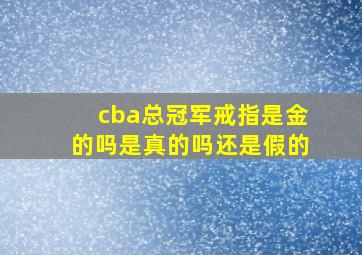 cba总冠军戒指是金的吗是真的吗还是假的